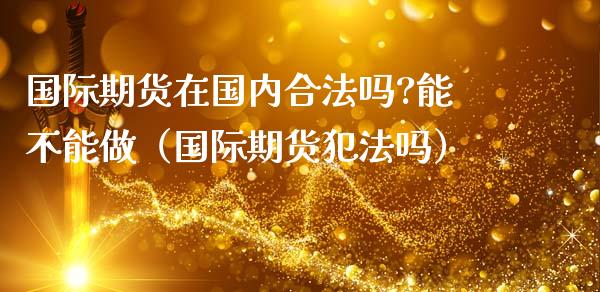 国际期货在国内合法吗?能不能做（国际期货犯法吗）